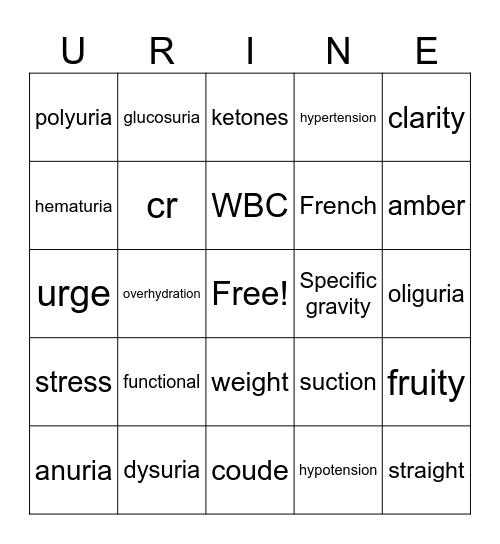 | U | R | I | N | E |
|---|---|---|---|---|
| polyuria | glucosuria | ketones | hypertension | clarity |
| hematuria | cr | WBC | French | amber |
| urge | overhydration | Free! | Specific gravity | oliguria |
| stress | functional | weight | suction | fruity |
| anuria | dysuria | coude | hypotension | straight |